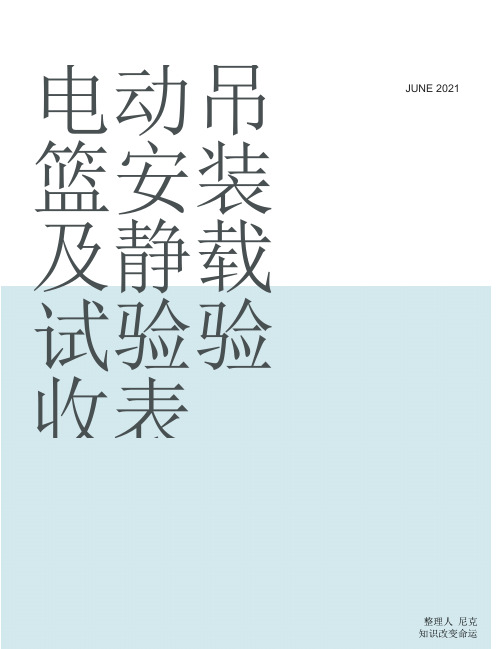 电动吊篮安装及静载试验验收表

JUNE 2021

整理人 尼克
知识改变命运